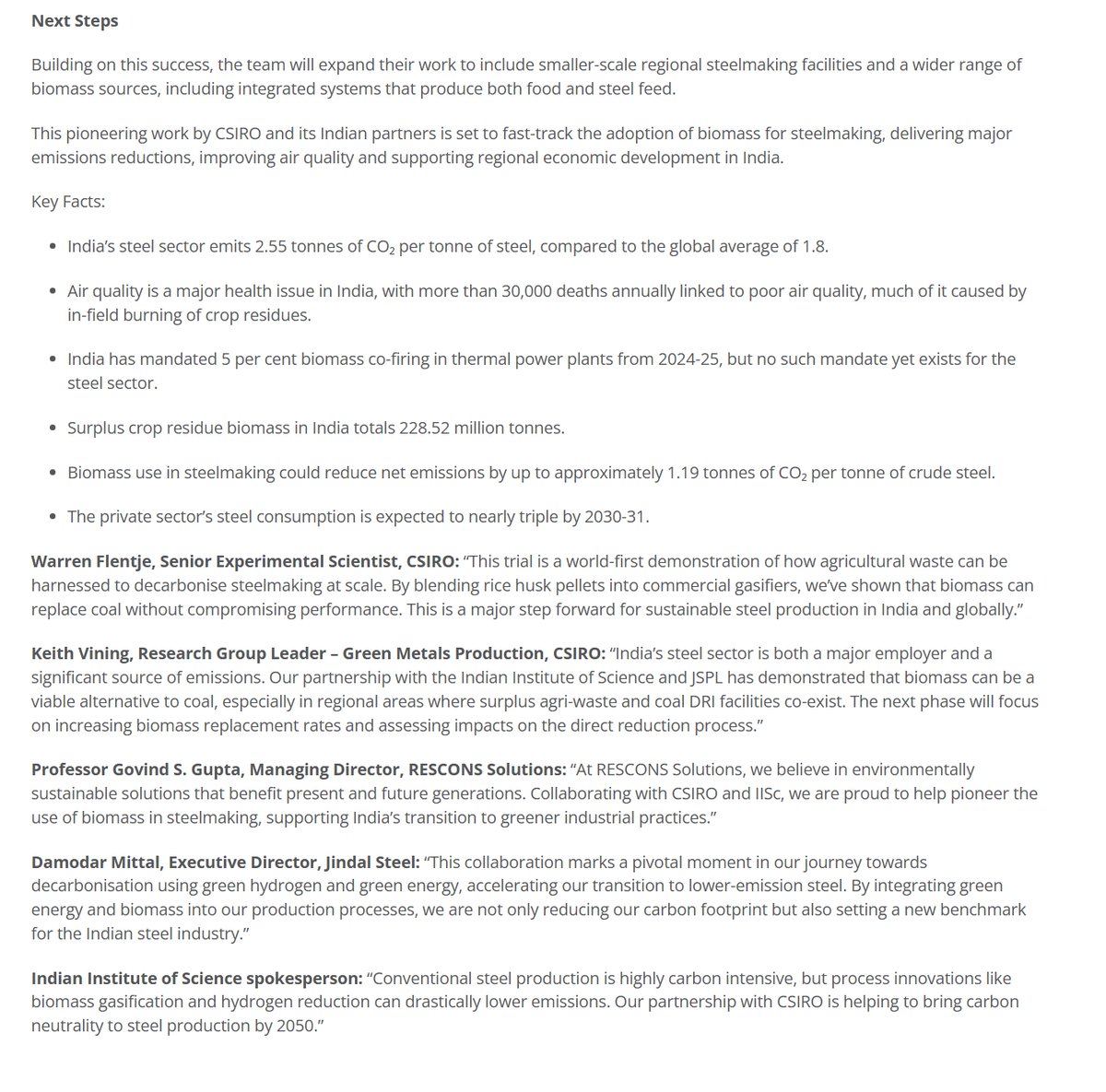 Next Steps

Building on this success, the team will expand their work to include smaller-scale regional steelmaking facilities and a wider range of biomass sources, including integrated systems that produce both food and steel feed.

This pioneering work by CSIRO and its Indian partners is set to fast-track the adoption of biomass for steelmaking, delivering major emissions reductions, improving air quality and supporting regional economic development in India.

Key Facts:

- India's steel sector emits 2.55 tonnes of $CO_2$ per tonne of steel, compared to the global average of 1.8.
- Air quality is a major health issue in India, with more than 30,000 deaths annually linked to poor air quality, much of it caused by in-field burning of crop residues.
- India has mandated 5 per cent biomass co-firing in thermal power plants from 2024-25, but no such mandate yet exists for the steel sector.
- Surplus crop residue biomass in India totals 228.52 million tonnes.
- Biomass use in steelmaking could reduce net emissions by up to approximately 1.19 tonnes of $CO_2$ per tonne of crude steel.
- The private sector's steel consumption is expected to nearly triple by 2030-31.

Warren Flentje, Senior Experimental Scientist, CSIRO: "This trial is a world-first demonstration of how agricultural waste can be harnessed to decarbonise steelmaking at scale. By blending rice husk pellets into commercial gasifiers, we've shown that biomass can replace coal without compromising performance. This is a major step forward for sustainable steel production in India and globally."

Keith Vining, Research Group Leader – Green Metals Production, CSIRO: "India's steel sector is both a major employer and a significant source of emissions. Our partnership with the Indian Institute of Science and JSPL has demonstrated that biomass can be a viable alternative to coal, especially in regional areas where surplus agri-waste and coal DRI facilities co-exist. The next phase will focus on increasing biomass replacement rates and assessing impacts on the direct reduction process."

Professor Govind S. Gupta, Managing Director, RESCONS Solutions: "At RESCONS Solutions, we believe in environmentally sustainable solutions that benefit present and future generations. Collaborating with CSIRO and IISc, we are proud to help pioneer the use of biomass in steelmaking, supporting India's transition to greener industrial practices."

Damodar Mittal, Executive Director, Jindal Steel: "This collaboration marks a pivotal moment in our journey towards decarbonisation using green hydrogen and green energy, accelerating our transition to lower-emission steel. By integrating green energy and biomass into our production processes, we are not only reducing our carbon footprint but also setting a new benchmark for the Indian steel industry."

Indian Institute of Science spokesperson: "Conventional steel production is highly carbon intensive, but process innovations like biomass gasification and hydrogen reduction can drastically lower emissions. Our partnership with CSIRO is helping to bring carbon neutrality to steel production by 2050."